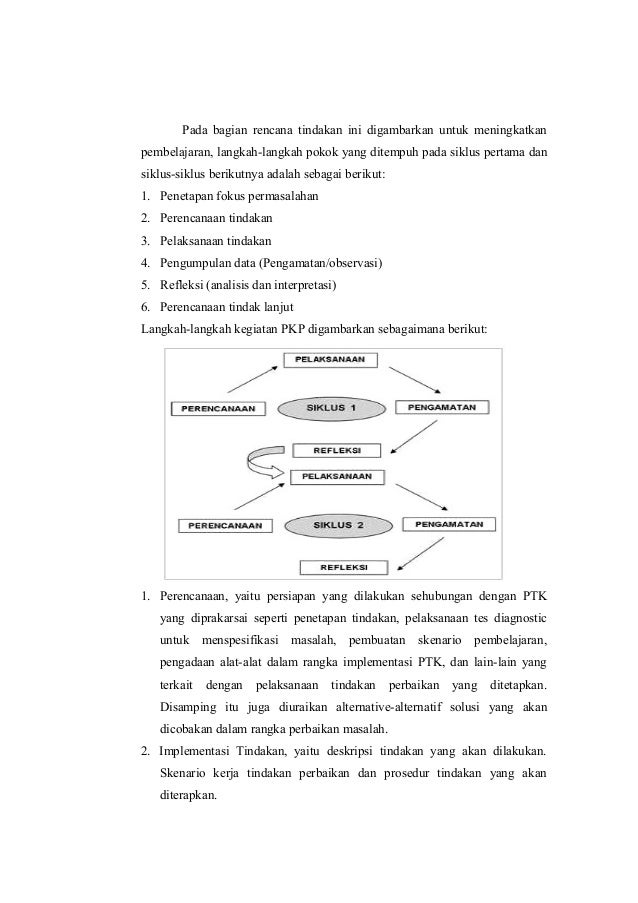 Pada bagian rencana tindakan ini digambarkan untuk meningkatkan pembelajaran, langkah-langkah pokok yang ditempuh pada siklus pertama dan siklus-siklus berikutnya adalah sebagai berikut:

1. Penetapan fokus permasalahan
2. Perencanaan tindakan
3. Pelaksanaan tindakan
4. Pengumpulan data (Pengamatan/observasi)
5. Refleksi (analisis dan interpretasi)
6. Perencanaan tindak lanjut

Langkah-langkah kegiatan PKP digambarkan sebagaimana berikut:

PELAKSANAAN
PERENCANAAN
SIKLUS 1
PENGAMATAN
REFLEKSI
PELAKSANAAN
PERENCANAAN
SIKLUS 2
PENGAMATAN
REFLEKSI

1. Perencanaan, yaitu persiapan yang dilakukan sehubungan dengan PTK yang diprakarsai seperti penetapan tindakan, pelaksanaan tes diagnostic untuk menspesifikasi masalah, pembuatan skenario pembelajaran, pengadaan alat-alat dalam rangka implementasi PTK, dan lain-lain yang terkait dengan pelaksanaan tindakan perbaikan yang ditetapkan. Disamping itu juga diuraikan alternative-alternatif solusi yang akan dicobakan dalam rangka perbaikan masalah.
2. Implementasi Tindakan, yaitu deskripsi tindakan yang akan dilakukan. Skenario kerja tindakan perbaikan dan prosedur tindakan yang akan diterapkan.